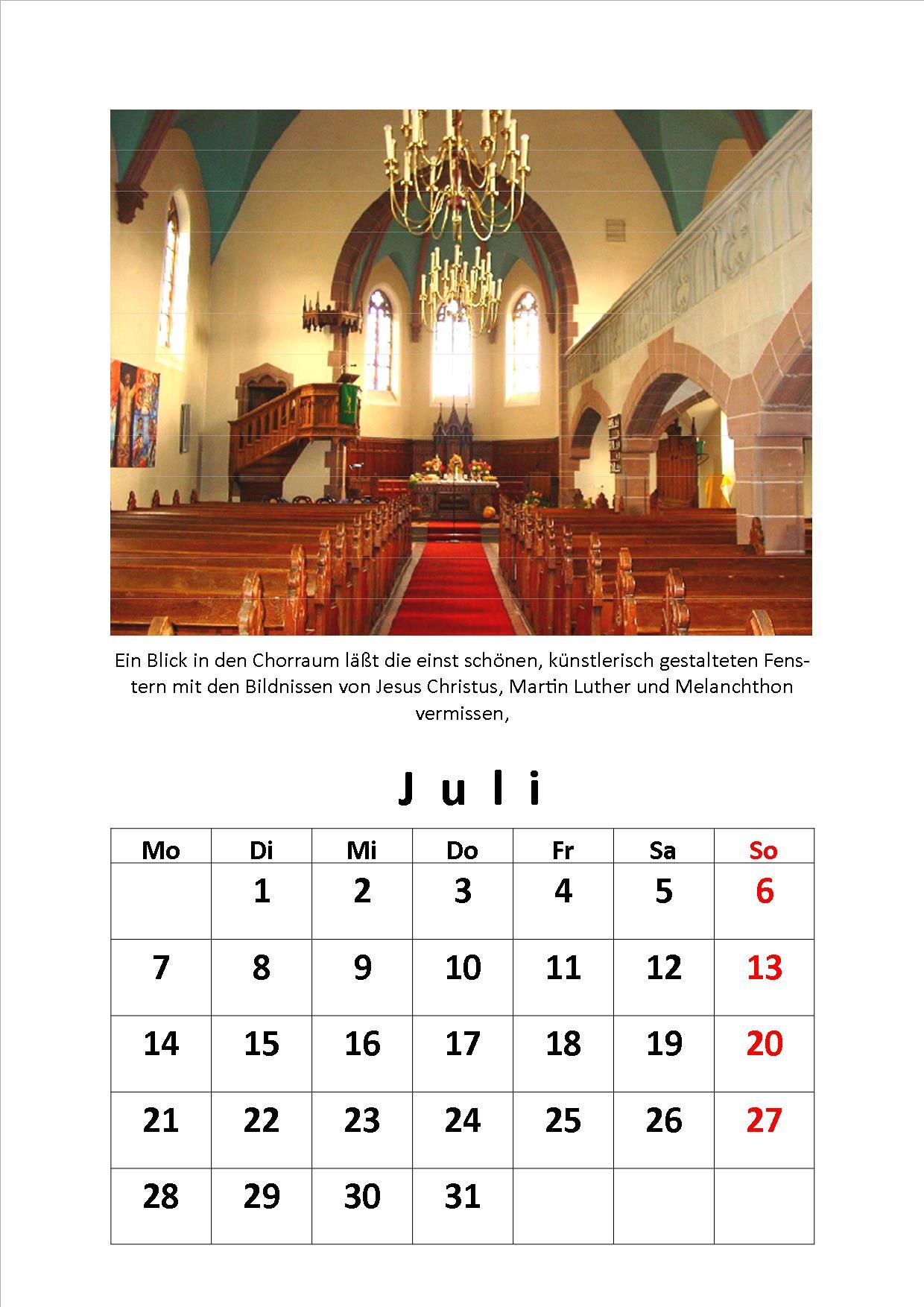 Ein Blick in den Chorraum läßt die einst schönen, künstlerisch gestalteten Fenstern mit den Bildnissen von Jesus Christus, Martin Luther und Melanchthon vermissen,

J u l i

| Mo | Di | Mi | Do | Fr | Sa | So |
|---|---|---|---|---|---|---|
| | 1 | 2 | 3 | 4 | 5 | 6 |
| 7 | 8 | 9 | 10 | 11 | 12 | 13 |
| 14 | 15 | 16 | 17 | 18 | 19 | 20 |
| 21 | 22 | 23 | 24 | 25 | 26 | 27 |
| 28 | 29 | 30 | 31 | | | |